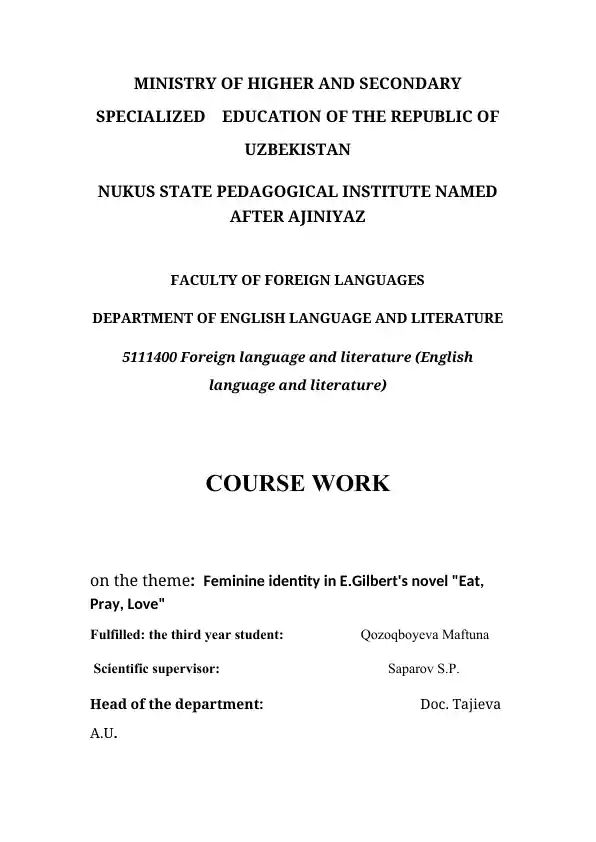 MINISTRY OF HIGHER AND SECONDARY SPECIALIZED EDUCATION OF THE REPUBLIC OF UZBEKISTAN

NUKUS STATE PEDAGOGICAL INSTITUTE NAMED AFTER AJINIYAZ

FACULTY OF FOREIGN LANGUAGES

DEPARTMENT OF ENGLISH LANGUAGE AND LITERATURE

5111400 Foreign language and literature (English language and literature)

COURSE WORK

on the theme: Feminine identity in E.Gilbert's novel "Eat, Pray, Love"

Fulfilled: the third year student: Qozoqboyeva Maftuna

Scientific supervisor: Saparov S.P.

Head of the department: Doc. Tajieva A.U.